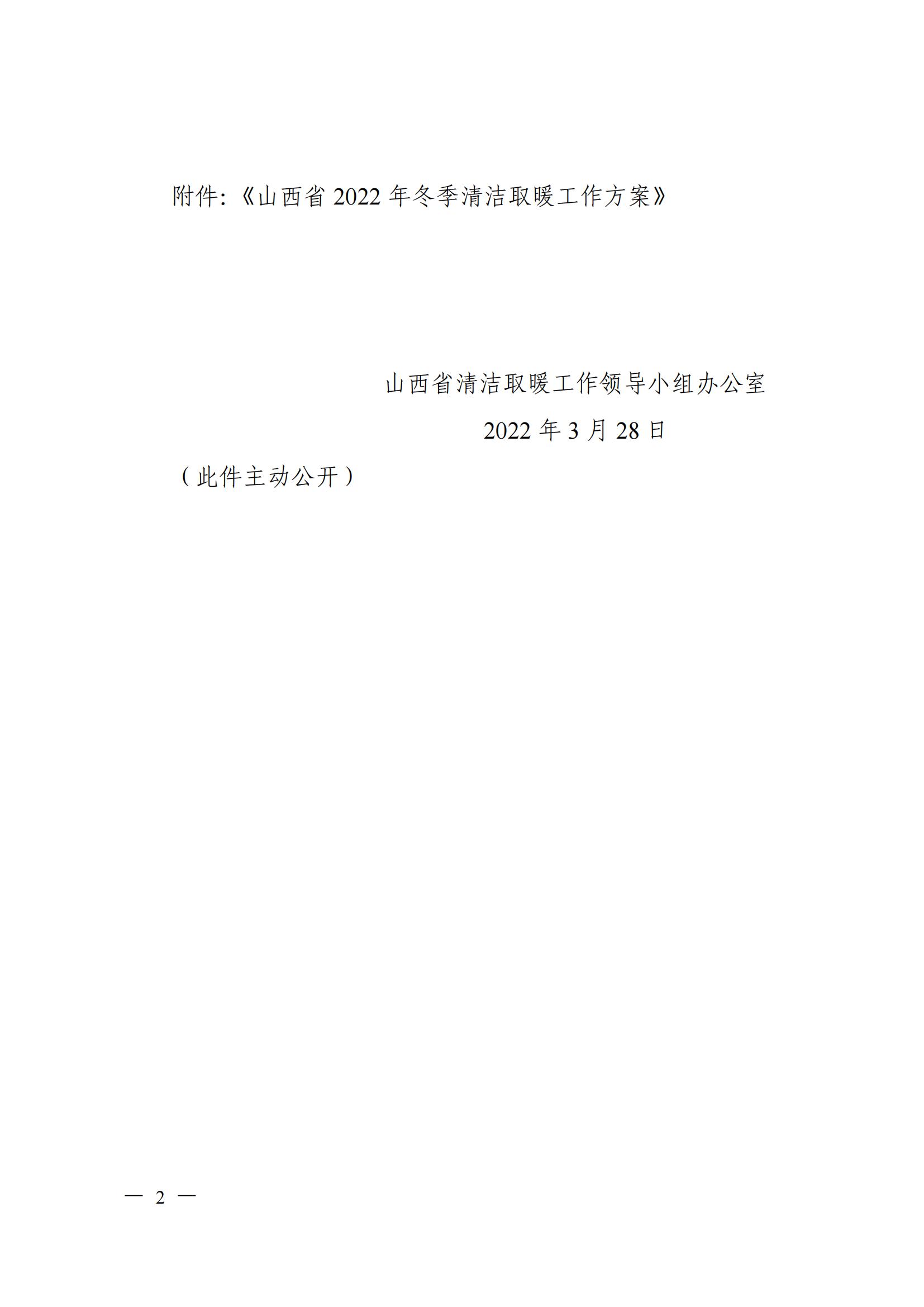 附件:《山西省 2022 年冬季清洁取暖工作方案》

山西省清洁取暖工作领导小组办公室

2022 年 3 月 28 日

（此件主动公开）

— 2 —